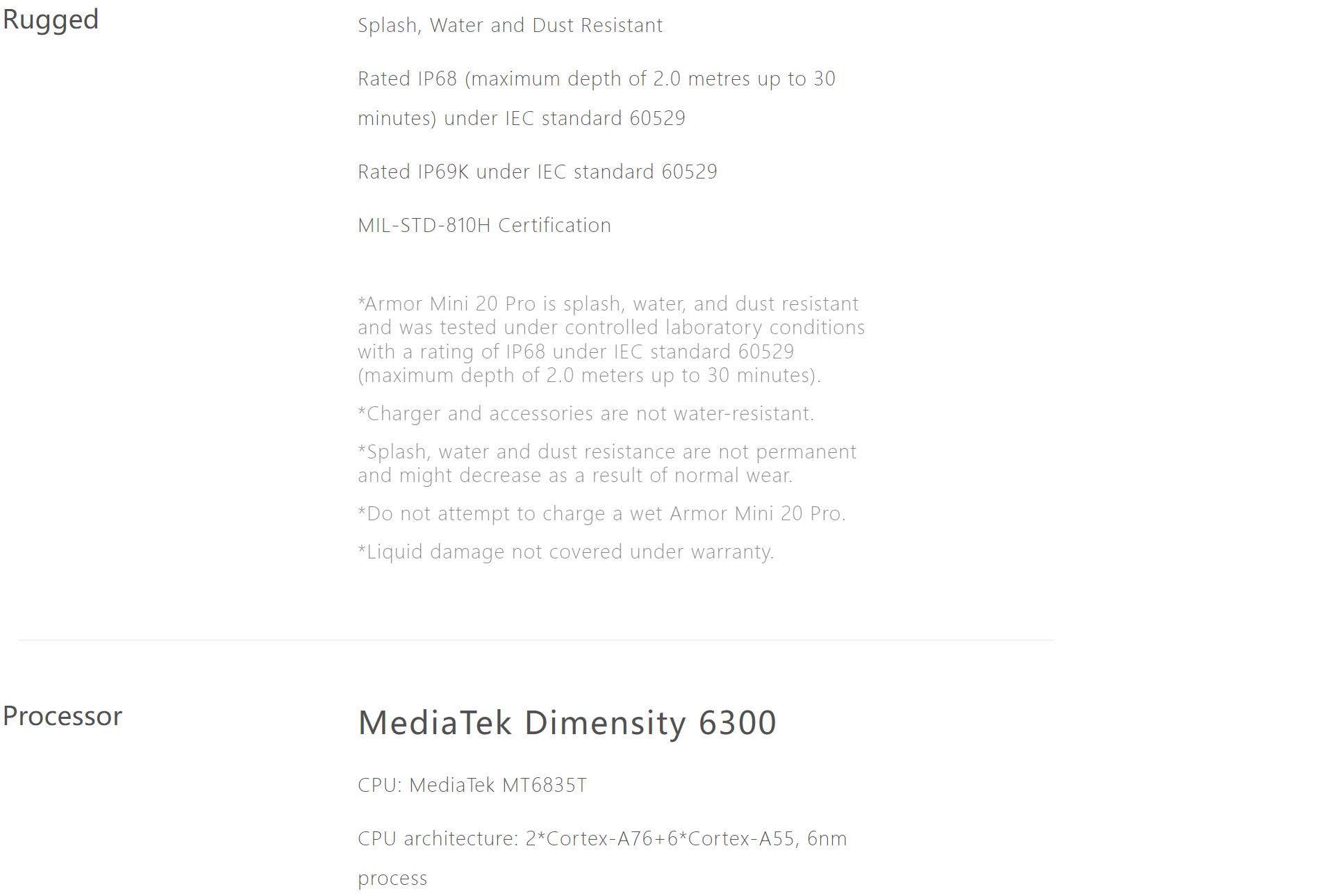 Rugged

Splash, Water and Dust Resistant

Rated IP68 (maximum depth of 2.0 metres up to 30 minutes) under IEC standard 60529

Rated IP69K under IEC standard 60529

MIL-STD-810H Certification

*Armor Mini 20 Pro is splash, water, and dust resistant and was tested under controlled laboratory conditions with a rating of IP68 under IEC standard 60529 (maximum depth of 2.0 meters up to 30 minutes).

*Charger and accessories are not water-resistant.

*Splash, water and dust resistance are not permanent and might decrease as a result of normal wear.

*Do not attempt to charge a wet Armor Mini 20 Pro.

*Liquid damage not covered under warranty.

Processor

MediaTek Dimensity 6300

CPU: MediaTek MT6835T

CPU architecture: 2*Cortex-A76+6*Cortex-A55, 6nm process